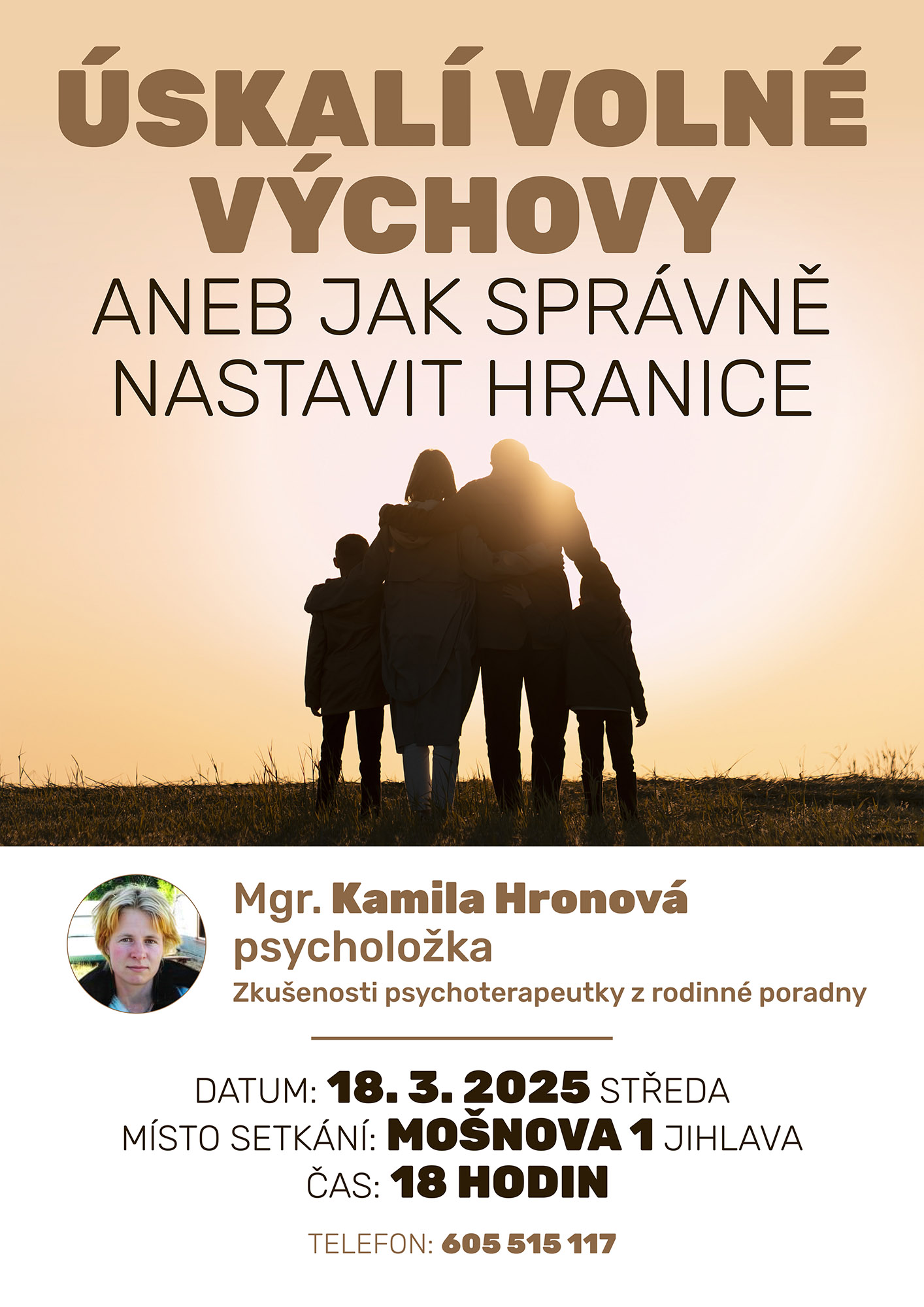 ÚSKALÍ VOLNÉ VÝCHOVY

ANEB JAK SPRÁVNĚ NASTAVIT HRANICE

Mgr. Kamila Hronová
psycholožka
Zkušenosti psychoterapeutky z rodinné poradny

DATUM: 18. 3. 2025 STŘEDA
MÍSTO SETKÁNÍ: MOŠNOVA 1 JIHLAVA
ČAS: 18 HODIN

TELEFON: 605 515 117